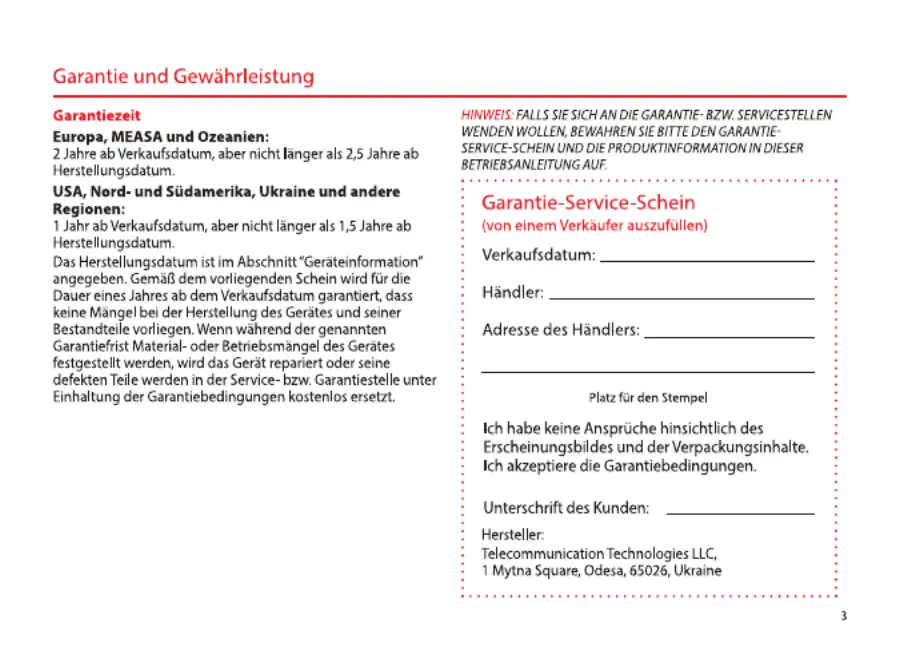 Garantie und Gewährleistung

Garantiezeit

Europa, MEASA und Ozeanien:
2 Jahre ab Verkaufsdatum, aber nicht länger als 2,5 Jahre ab Herstellungsdatum.

USA, Nord- und Südamerika, Ukraine und andere Regionen:
1 Jahr ab Verkaufsdatum, aber nicht länger als 1,5 Jahre ab Herstellungsdatum.

Das Herstellungsdatum ist im Abschnitt "Geräteinformation" angegeben. Gemäß dem vorliegenden Schein wird für die Dauer eines Jahres ab dem Verkaufsdatum garantiert, dass keine Mängel bei der Herstellung des Gerätes und seiner Bestandteile vorliegen. Wenn während der genannten Garantiefrist Material- oder Betriebsmängel des Gerätes festgestellt werden, wird das Gerät repariert oder seine defekten Teile werden in der Service- bzw. Garantiestelle unter Einhaltung der Garantiebedingungen kostenlos ersetzt.

HINWEIS: FALLS SIE SICH AN DIE GARANTIE- BZW. SERVICESTELLEN WENDEN WOLLEN, BEWAHREN SIE BITTE DEN GARANTIE-SERVICE-SCHEIN UND DIE PRODUKTINFORMATION IN DIESER BETRIEBSANLEITUNG AUF.

Garantie-Service-Schein
(von einem Verkäufer auszufüllen)

Verkaufsdatum:

Händler:

Adresse des Händlers:

Platz für den Stempel

Ich habe keine Ansprüche hinsichtlich des Erscheinungsbildes und der Verpackungsinhalte. Ich akzeptiere die Garantiebedingungen.

Unterschrift des Kunden:

Hersteller:
Telecommunication Technologies LLC,
1 Mytna Square, Odesa, 65026, Ukraine

3